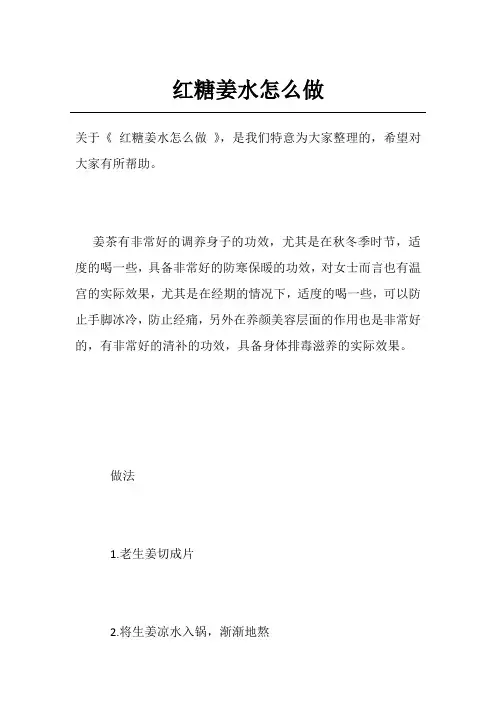 红糖姜水怎么做

关于《 红糖姜水怎么做 》，是我们特意为大家整理的，希望对大家有所帮助。

姜茶有非常好的调养身子的功效，尤其是在秋冬季时节，适度的喝一些，具备非常好的防寒保暖的功效，对女士而言也有温宫的实际效果，尤其是在经期的情况下，适度的喝一些，可以防止手脚冰冷，防止经痛，另外在养颜美容层面的作用也是非常好的，有非常好的清补的功效，具备身体排毒滋养的实际效果。

做法

1.老生姜切成片

2.将生姜凉水入锅，渐渐地熬